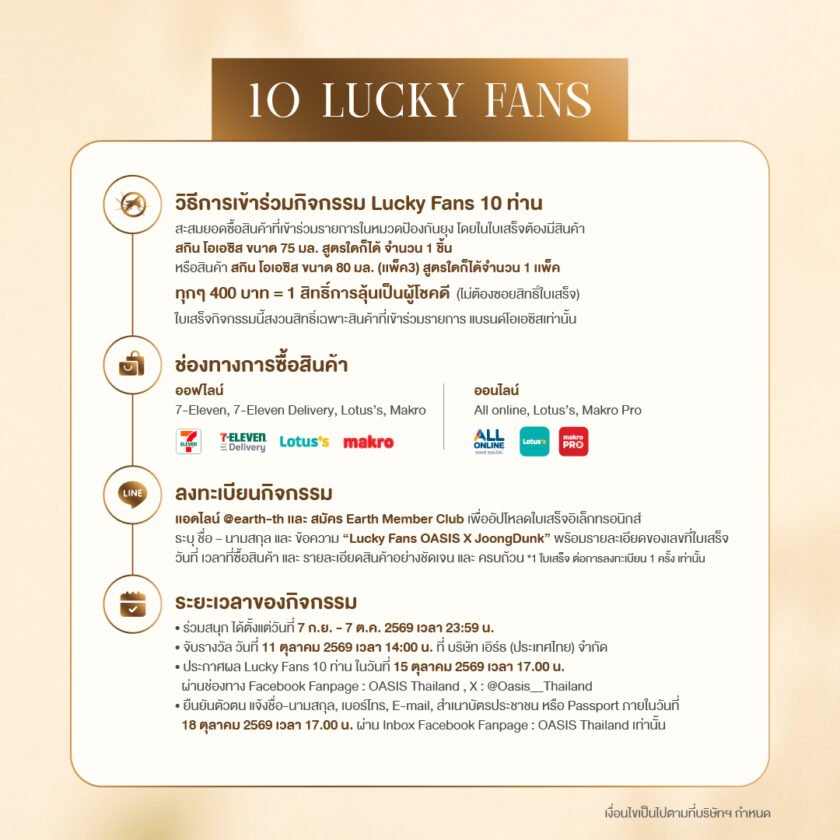 10 LUCKY FANS

วิธีการเข้าร่วมกิจกรรม Lucky Fans 10 ท่าน

สะสมยอดซื้อสินค้าที่เข้าร่วมรายการในหมวดป้องกันยุง โดยในใบเสร็จต้องมีสินค้า สกิน โอเอซิส ขนาด 75 มล. สูตรใดก็ได้ จำนวน 1 ชิ้น หรือสินค้า สกิน โอเอซิส ขนาด 80 มล. (แพ็ค3) สูตรใดก็ได้จำนวน 1 แพ็ค

ทุกๆ 400 บาท = 1 สิทธิ์การลุ้นเป็นผู้โชคดี (ไม่ต้องซอยสิทธิ์ใบเสร็จ)

ใบเสร็จกิจกรรมนี้สงวนสิทธิ์เฉพาะสินค้าที่เข้าร่วมรายการ แบรนด์โอเอซิสเท่านั้น

ช่องทางการซื้อสินค้า

ออฟไลน์
7-Eleven, 7-Eleven Delivery, Lotus's, Makro

7-ELEVEN Delivery Lotus's makro

ออนไลน์
All online, Lotus's, Makro Pro

ALL ONLINE Lotus's makro PRO

LINE

ลงทะเบียนกิจกรรม

แอดไลน์ @earth-th และ สมัคร Earth Member Club เพื่ออัปโหลดใบเสร็จอิเล็กทรอนิกส์ ระบุ ชื่อ – นามสกุล และ ข้อความ "Lucky Fans OASIS X JoongDunk" พร้อมรายละเอียดของเลขที่ใบเสร็จ วันที่ เวลาที่ซื้อสินค้า และ รายละเอียดสินค้าอย่างชัดเจน และ ครบถ้วน *1 ใบเสร็จ ต่อการลงทะเบียน 1 ครั้ง เท่านั้น

ระยะเวลาของกิจกรรม

• ร่วมสนุก ได้ตั้งแต่วันที่ 7 ก.ย. – 7 ต.ค. 2569 เวลา 23:59 น.
• จับรางวัล วันที่ 11 ตุลาคม 2569 เวลา 14:00 น. ที่ บริษัท เอิร์ธ (ประเทศไทย) จำกัด
• ประกาศผล Lucky Fans 10 ท่าน ในวันที่ 15 ตุลาคม 2569 เวลา 17.00 น. ผ่านช่องทาง Facebook Fanpage : OASIS Thailand , X : @Oasis__Thailand
• ยืนยันตัวตน แจ้งชื่อ-นามสกุล, เบอร์โทร, E-mail, สำเนาบัตรประชาชน หรือ Passport ภายในวันที่ 18 ตุลาคม 2569 เวลา 17.00 น. ผ่าน Inbox Facebook Fanpage : OASIS Thailand เท่านั้น

เงื่อนไขเป็นไปตามที่บริษัทฯ กำหนด